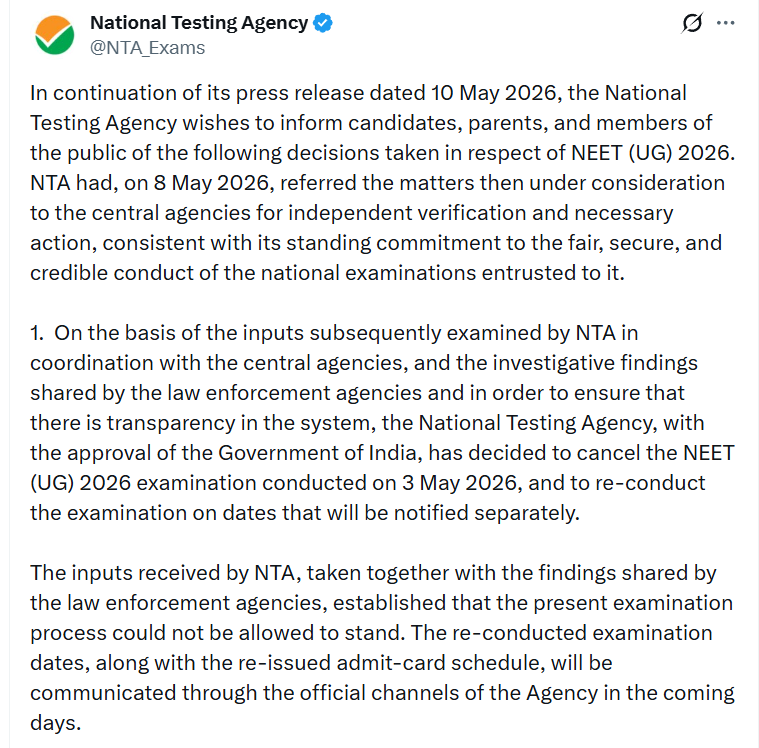 National Testing Agency
@NTA_Exams

In continuation of its press release dated 10 May 2026, the National Testing Agency wishes to inform candidates, parents, and members of the public of the following decisions taken in respect of NEET (UG) 2026. NTA had, on 8 May 2026, referred the matters then under consideration to the central agencies for independent verification and necessary action, consistent with its standing commitment to the fair, secure, and credible conduct of the national examinations entrusted to it.

1. On the basis of the inputs subsequently examined by NTA in coordination with the central agencies, and the investigative findings shared by the law enforcement agencies and in order to ensure that there is transparency in the system, the National Testing Agency, with the approval of the Government of India, has decided to cancel the NEET (UG) 2026 examination conducted on 3 May 2026, and to re-conduct the examination on dates that will be notified separately.

The inputs received by NTA, taken together with the findings shared by the law enforcement agencies, established that the present examination process could not be allowed to stand. The re-conducted examination dates, along with the re-issued admit-card schedule, will be communicated through the official channels of the Agency in the coming days.